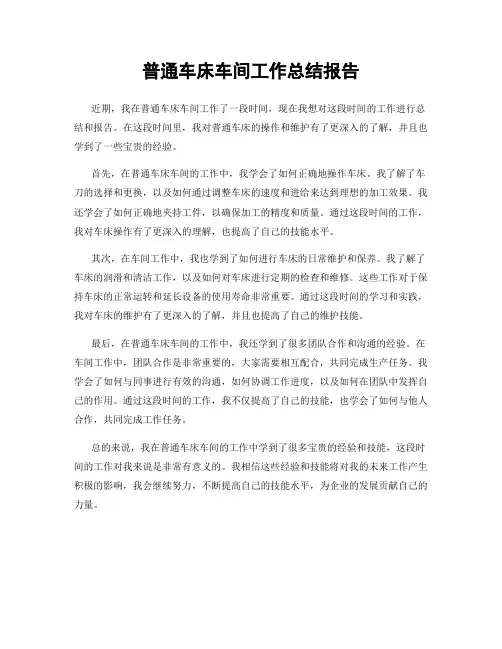 普通车床车间工作总结报告

近期，我在普通车床车间工作了一段时间，现在我想对这段时间的工作进行总结和报告。在这段时间里，我对普通车床的操作和维护有了更深入的了解，并且也学到了一些宝贵的经验。

首先，在普通车床车间的工作中，我学会了如何正确地操作车床。我了解了车刀的选择和更换，以及如何通过调整车床的速度和进给来达到理想的加工效果。我还学会了如何正确地夹持工件，以确保加工的精度和质量。通过这段时间的工作，我对车床操作有了更深入的理解，也提高了自己的技能水平。

其次，在车间工作中，我也学到了如何进行车床的日常维护和保养。我了解了车床的润滑和清洁工作，以及如何对车床进行定期的检查和维修。这些工作对于保持车床的正常运转和延长设备的使用寿命非常重要。通过这段时间的学习和实践，我对车床的维护有了更深入的了解，并且也提高了自己的维护技能。

最后，在普通车床车间的工作中，我还学到了很多团队合作和沟通的经验。在车间工作中，团队合作是非常重要的，大家需要相互配合，共同完成生产任务。我学会了如何与同事进行有效的沟通，如何协调工作进度，以及如何在团队中发挥自己的作用。通过这段时间的工作，我不仅提高了自己的技能，也学会了如何与他人合作，共同完成工作任务。

总的来说，我在普通车床车间的工作中学到了很多宝贵的经验和技能，这段时间的工作对我来说是非常有意义的。我相信这些经验和技能将对我的未来工作产生积极的影响，我会继续努力，不断提高自己的技能水平，为企业的发展贡献自己的力量。